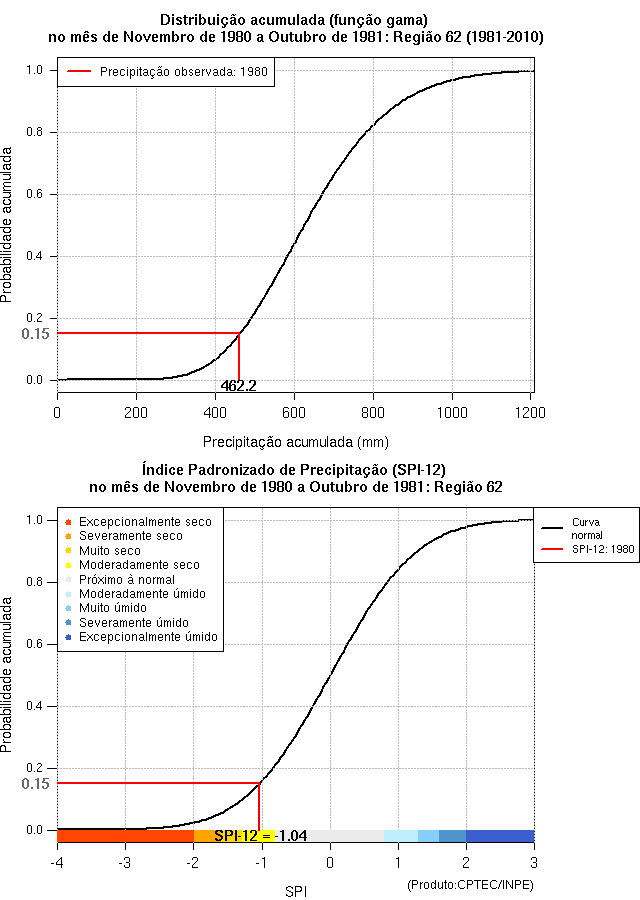 Distribuição acumulada (função gama)
no mês de Novembro de 1980 a Outubro de 1981: Região 62 (1981-2010)

Precipitação observada: 1980

Probabilidade acumulada

1.0
0.8
0.6
0.4
0.2
0.15
0.0

462.2

0 200 400 600 800 1000 1200

Precipitação acumulada (mm)

Índice Padronizado de Precipitação (SPI-12)
no mês de Novembro de 1980 a Outubro de 1981: Região 62

Excepcionalmente seco
Severamente seco
Muito seco
Moderadamente seco
Próximo à normal
Moderadamente úmido
Muito úmido
Severamente úmido
Excepcionalmente úmido

Curva normal
SPI-12: 1980

Probabilidade acumulada

1.0
0.8
0.6
0.4
0.2
0.15
0.0

SPI-12 = -1.04

-4 -3 -2 -1 0 1 2 3

SPI

(Produto:CPTEC/INPE)